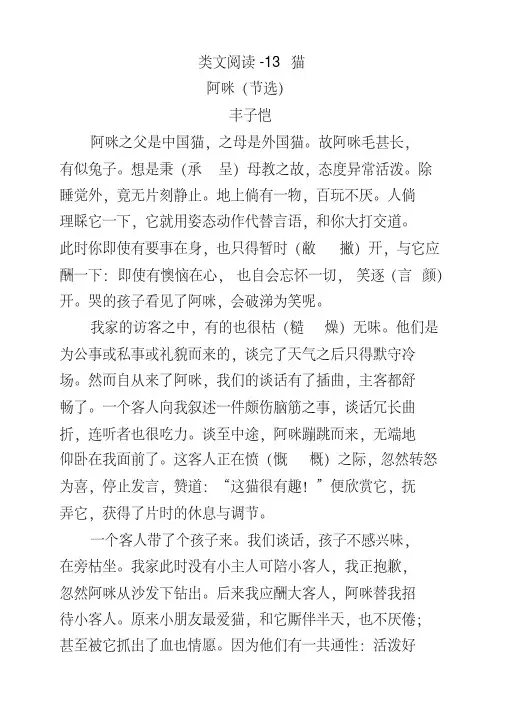 类文阅读 -13 猫

阿咪（节选）

丰子恺

阿咪之父是中国猫，之母是外国猫。故阿咪毛甚长，有似兔子。想是秉（承　呈）母教之故，态度异常活泼。除睡觉外，竟无片刻静止。地上倘有一物，百玩不厌。人倘理睬它一下，它就用姿态动作代替言语，和你大打交道。此时你即使有要事在身，也只得暂时（敝　撇）开，与它应酬一下：即使有懊恼在心，也自会忘怀一切，笑逐（言　颜）开。哭的孩子看见了阿咪，会破涕为笑呢。

我家的访客之中，有的也很枯（糙　燥）无味。他们是为公事或私事或礼貌而来的，谈完了天气之后只得默守冷场。然而自从来了阿咪，我们的谈话有了插曲，主客都舒畅了。一个客人向我叙述一件颇伤脑筋之事，谈话冗长曲折，连听者也很吃力。谈至中途，阿咪蹦跳而来，无端地仰卧在我面前了。这客人正在愤（慨　概）之际，忽然转怒为喜，停止发言，赞道：“这猫很有趣！”便欣赏它，抚弄它，获得了片时的休息与调节。

一个客人带了个孩子来。我们谈话，孩子不感兴味，在旁枯坐。我家此时没有小主人可陪小客人，我正抱歉，忽然阿咪从沙发下钻出。后来我应酬大客人，阿咪替我招待小客人。原来小朋友最爱猫，和它厮伴半天，也不厌倦；甚至被它抓出了血也情愿。因为他们有一共通性：活泼好